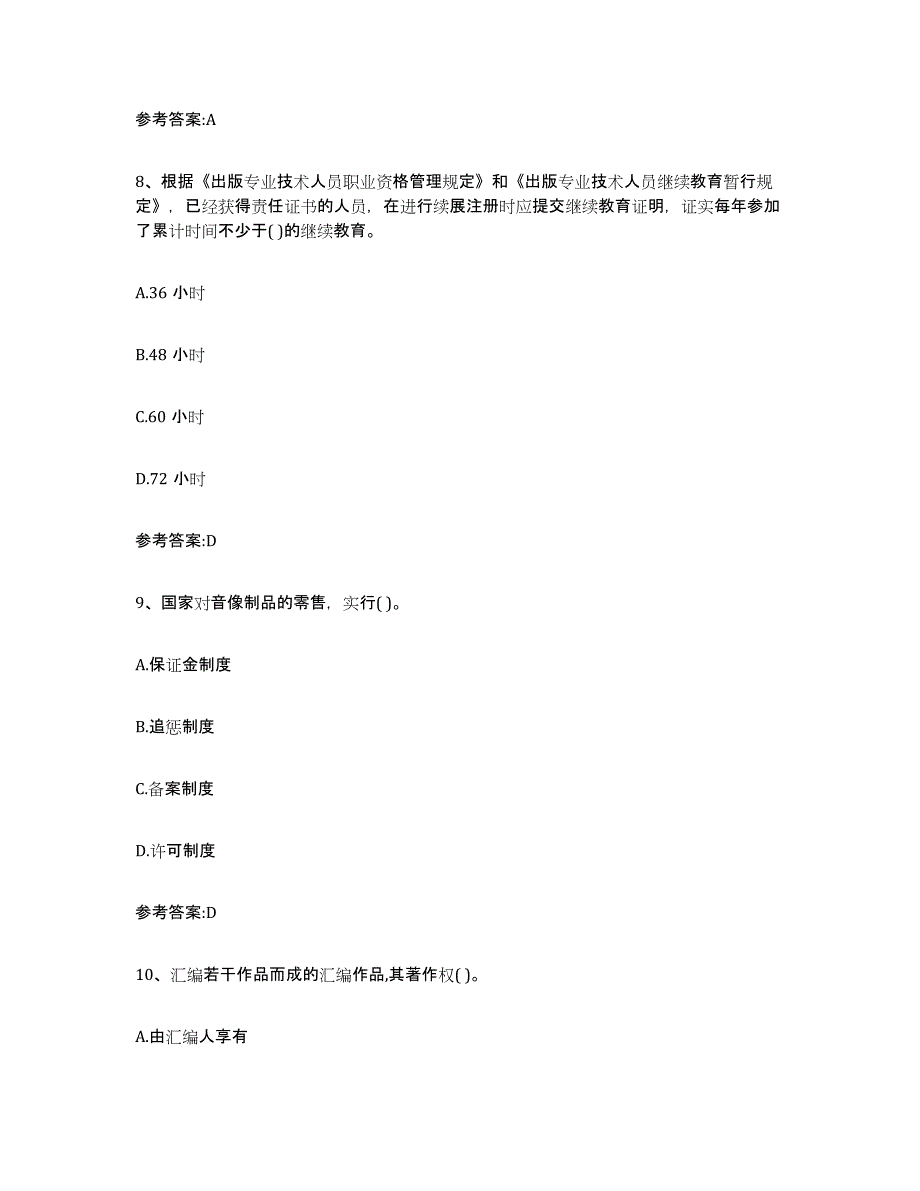 参考答案:A

8、根据《出版专业技术人员职业资格管理规定》和《出版专业技术人员继续教育暂行规定》，已经获得责任证书的人员，在进行续展注册时应提交继续教育证明，证实每年参加了累计时间不少于( )的继续教育。

A.36 小时

B.48 小时

C.60 小时

D.72 小时

参考答案:D

9、国家对音像制品的零售，实行( )。

A.保证金制度

B.追惩制度

C.备案制度

D.许可制度

参考答案:D

10、汇编若干作品而成的汇编作品,其著作权( )。

A.由汇编人享有